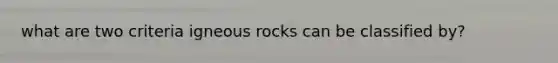 what are two criteria igneous rocks can be classified by?